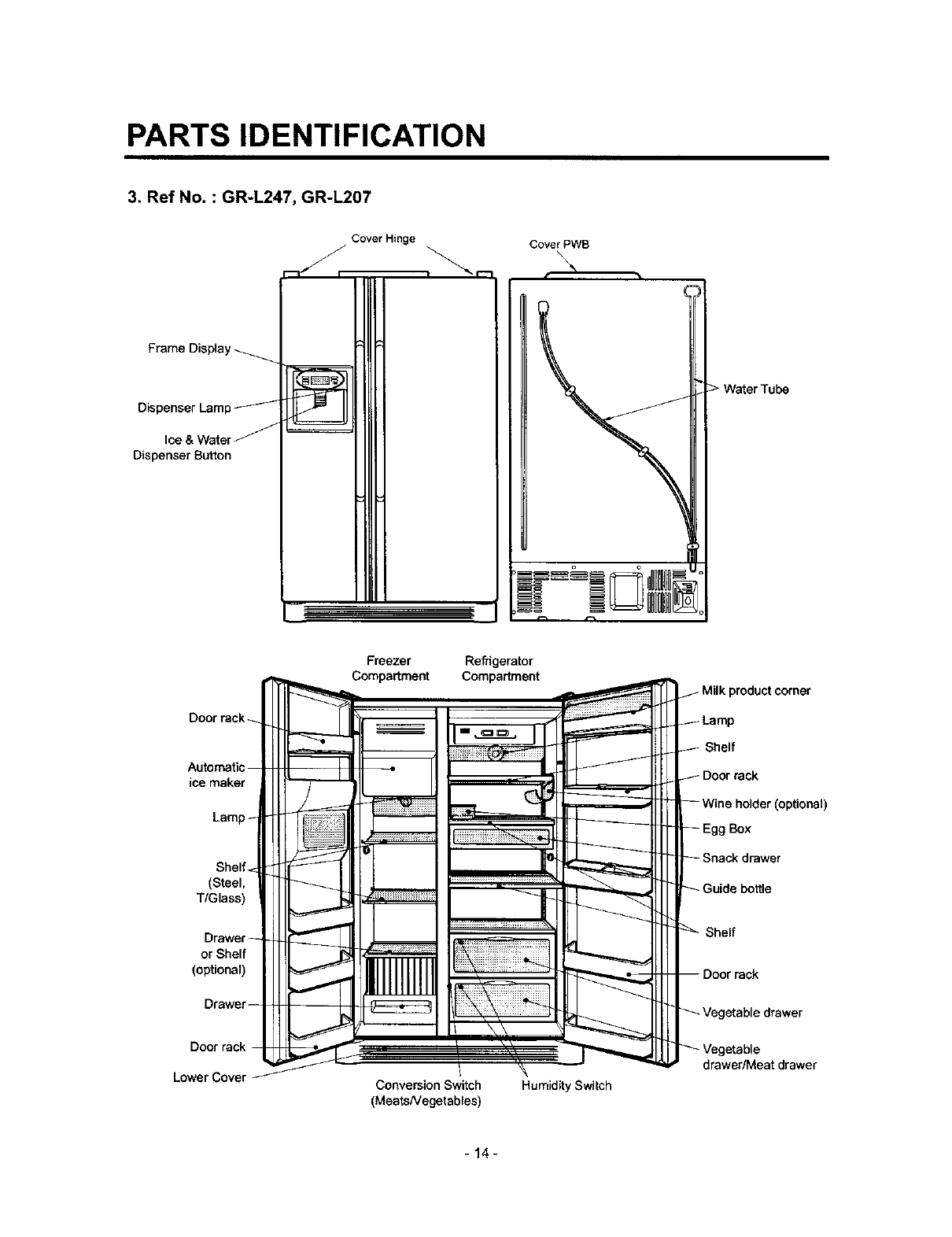 PARTS IDENTIFICATION

3. Ref No. : GR-L247, GR-L207

Cover Hinge

Cover PWB

Frame Display

Dispenser Lamp

Ice & Water Dispenser Button

Water Tube

Freezer Compartment

Refrigerator Compartment

Door rack

Automatic ice maker

Lamp

Shelf (Steel, T/Glass)

Drawer or Shelf (optional)

Drawer

Door rack

Lower Cover

Milk product corner

Lamp

Shelf

Door rack

Wine holder (optional)

Egg Box

Snack drawer

Guide bottle

Shelf

Door rack

Vegetable drawer

Vegetable drawer/Meat drawer

Conversion Switch (Meats/Vegetables)

Humidity Switch

- 14 -